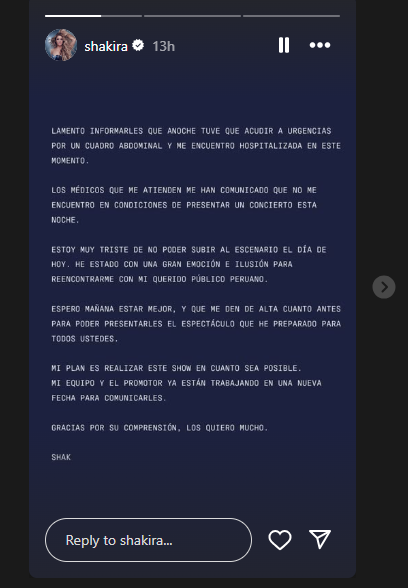 shakira 13h

LAMENTO INFORMARLES QUE ANOCHE TUVE QUE ACUDIR A URGENCIAS POR UN CUADRO ABDOMINAL Y ME ENCUENTRO HOSPITALIZADA EN ESTE MOMENTO.

LOS MÉDICOS QUE ME ATIENDEN ME HAN COMUNICADO QUE NO ME ENCUENTRO EN CONDICIONES DE PRESENTAR UN CONCIERTO ESTA NOCHE.

ESTOY MUY TRISTE DE NO PODER SUBIR AL ESCENARIO EL DÍA DE HOY. HE ESTADO CON UNA GRAN EMOCIÓN E ILUSIÓN PARA REENCONTRARME CON MI QUERIDO PÚBLICO PERUANO.

ESPERO MAÑANA ESTAR MEJOR, Y QUE ME DEN DE ALTA CUANTO ANTES PARA PODER PRESENTARLES EL ESPECTÁCULO QUE HE PREPARADO PARA TODOS USTEDES.

MI PLAN ES REALIZAR ESTE SHOW EN CUANTO SEA POSIBLE.
MI EQUIPO Y EL PROMOTOR YA ESTÁN TRABAJANDO EN UNA NUEVA FECHA PARA COMUNICARLES.

GRACIAS POR SU COMPRENSIÓN, LOS QUIERO MUCHO.

SHAK

Reply to shakira...